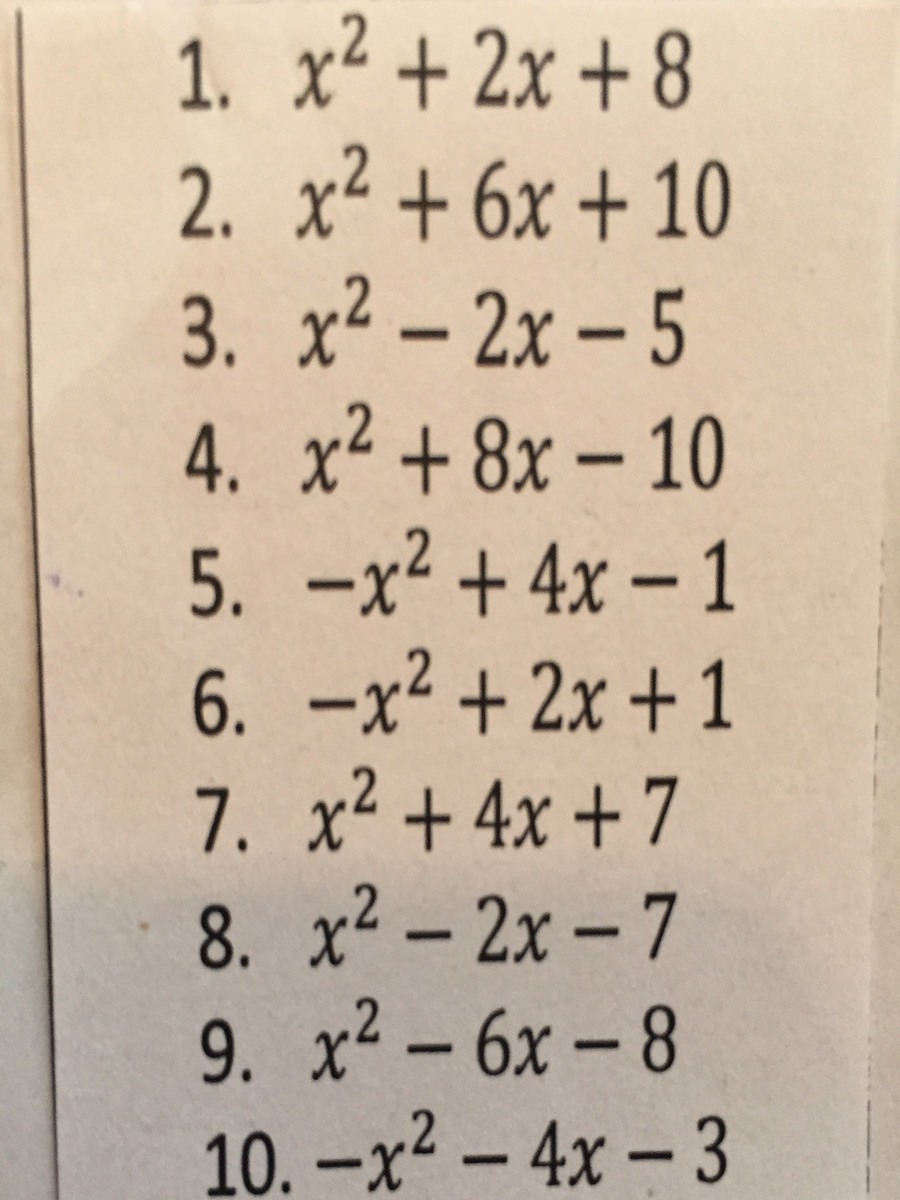 1. $x^2 + 2x + 8$
2. $x^2 + 6x + 10$
3. $x^2 - 2x - 5$
4. $x^2 + 8x - 10$
5. $-x^2 + 4x - 1$
6. $-x^2 + 2x + 1$
7. $x^2 + 4x + 7$
8. $x^2 - 2x - 7$
9. $x^2 - 6x - 8$
10. $-x^2 - 4x - 3$